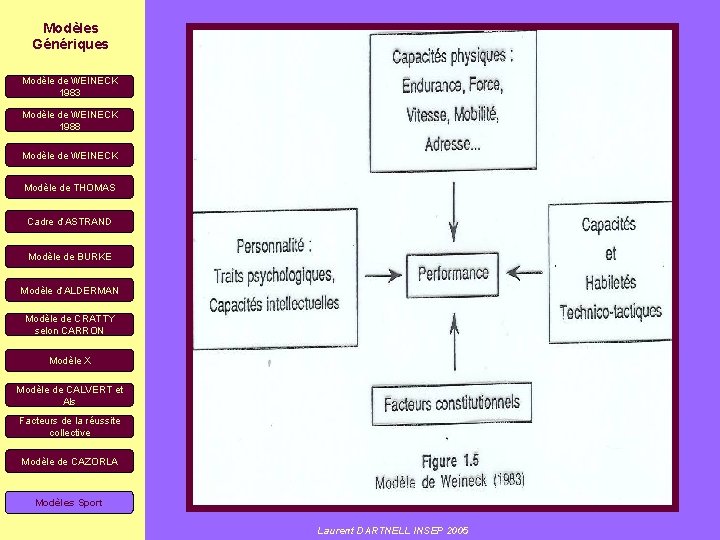 Modèles Génériques

Modèle de WEINECK 1983

Modèle de WEINECK 1988

Modèle de WEINECK

Modèle de THOMAS

Cadre d'ASTRAND

Modèle de BURKE

Modèle d'ALDERMAN

Modèle de CRATTY selon CARRON

Modèle X

Modèle de CALVERT et Als

Facteurs de la réussite collective

Modèle de CAZORLA

Modèles Sport

Capacités physiques : Endurance, Force, Vitesse, Mobilité, Adresse...

Personnalité : Traits psychologiques, Capacités intellectuelles

Performance

Capacités et Habiletés Technico-tactiques

Facteurs constitutionnels

Figure 1.5
Modèle de Weineck (1983)

Laurent DARTNELL INSEP 2005